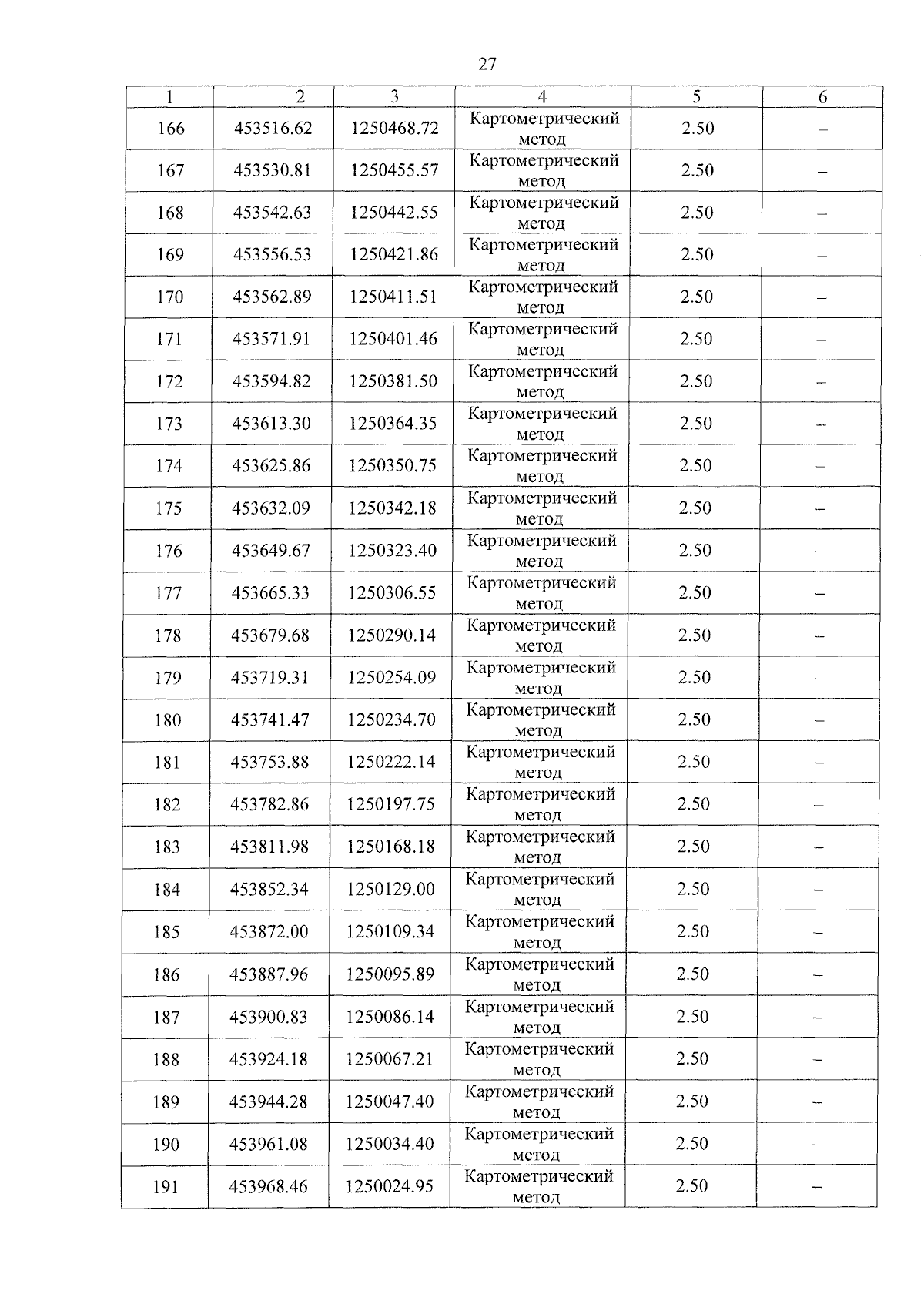 27

| 1 | 2 | 3 | 4 | 5 | 6 |
|---|---|---|---|---|---|
| 166 | 453516.62 | 1250468.72 | Картометрический метод | 2.50 | – |
| 167 | 453530.81 | 1250455.57 | Картометрический метод | 2.50 | – |
| 168 | 453542.63 | 1250442.55 | Картометрический метод | 2.50 | – |
| 169 | 453556.53 | 1250421.86 | Картометрический метод | 2.50 | – |
| 170 | 453562.89 | 1250411.51 | Картометрический метод | 2.50 | – |
| 171 | 453571.91 | 1250401.46 | Картометрический метод | 2.50 | – |
| 172 | 453594.82 | 1250381.50 | Картометрический метод | 2.50 | – |
| 173 | 453613.30 | 1250364.35 | Картометрический метод | 2.50 | – |
| 174 | 453625.86 | 1250350.75 | Картометрический метод | 2.50 | – |
| 175 | 453632.09 | 1250342.18 | Картометрический метод | 2.50 | – |
| 176 | 453649.67 | 1250323.40 | Картометрический метод | 2.50 | – |
| 177 | 453665.33 | 1250306.55 | Картометрический метод | 2.50 | – |
| 178 | 453679.68 | 1250290.14 | Картометрический метод | 2.50 | – |
| 179 | 453719.31 | 1250254.09 | Картометрический метод | 2.50 | – |
| 180 | 453741.47 | 1250234.70 | Картометрический метод | 2.50 | – |
| 181 | 453753.88 | 1250222.14 | Картометрический метод | 2.50 | – |
| 182 | 453782.86 | 1250197.75 | Картометрический метод | 2.50 | – |
| 183 | 453811.98 | 1250168.18 | Картометрический метод | 2.50 | – |
| 184 | 453852.34 | 1250129.00 | Картометрический метод | 2.50 | – |
| 185 | 453872.00 | 1250109.34 | Картометрический метод | 2.50 | – |
| 186 | 453887.96 | 1250095.89 | Картометрический метод | 2.50 | – |
| 187 | 453900.83 | 1250086.14 | Картометрический метод | 2.50 | – |
| 188 | 453924.18 | 1250067.21 | Картометрический метод | 2.50 | – |
| 189 | 453944.28 | 1250047.40 | Картометрический метод | 2.50 | – |
| 190 | 453961.08 | 1250034.40 | Картометрический метод | 2.50 | – |
| 191 | 453968.46 | 1250024.95 | Картометрический метод | 2.50 | – |